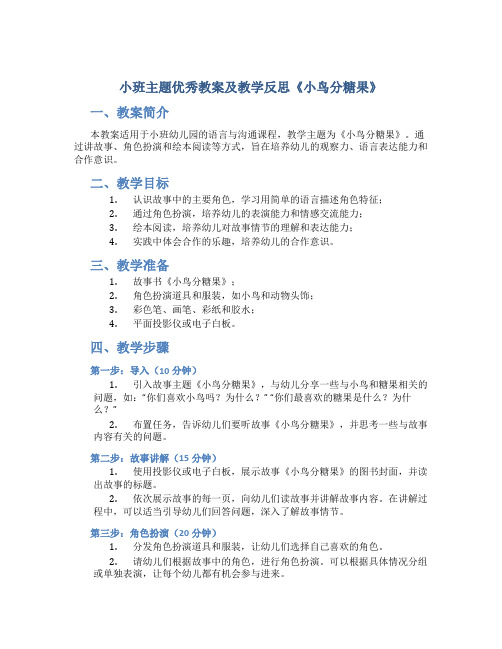 小班主题优秀教案及教学反思《小鸟分糖果》

一、教案简介

本教案适用于小班幼儿园的语言与沟通课程，教学主题为《小鸟分糖果》。通过讲故事、角色扮演和绘本阅读等方式，旨在培养幼儿的观察力、语言表达能力和合作意识。

二、教学目标

1. 认识故事中的主要角色，学习用简单的语言描述角色特征；
2. 通过角色扮演，培养幼儿的表演能力和情感交流能力；
3. 绘本阅读，培养幼儿对故事情节的理解和表达能力；
4. 实践中体会合作的乐趣，培养幼儿的合作意识。

三、教学准备

1. 故事书《小鸟分糖果》；
2. 角色扮演道具和服装，如小鸟和动物头饰；
3. 彩色笔、画笔、彩纸和胶水；
4. 平面投影仪或电子白板。

四、教学步骤

第一步：导入（10 分钟）

1. 引入故事主题《小鸟分糖果》，与幼儿分享一些与小鸟和糖果相关的问题，如："你们喜欢小鸟吗？为什么？""你们最喜欢的糖果是什么？为什么？"

2. 布置任务，告诉幼儿们要听故事《小鸟分糖果》，并思考一些与故事内容有关的问题。

第二步：故事讲解（15 分钟）

1. 使用投影仪或电子白板，展示故事《小鸟分糖果》的图书封面，并读出故事的标题。

2. 依次展示故事的每一页，向幼儿们读故事并讲解故事内容。在讲解过程中，可以适当引导幼儿们回答问题，深入了解故事情节。

第三步：角色扮演（20 分钟）

1. 分发角色扮演道具和服装，让幼儿们选择自己喜欢的角色。

2. 请幼儿们根据故事中的角色，进行角色扮演。可以根据具体情况分组或单独表演，让每个幼儿都有机会参与进来。